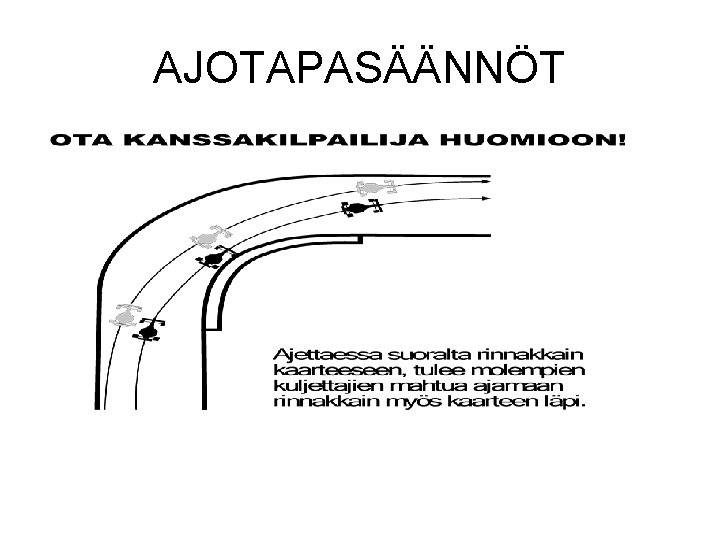 AJOTAPASÄÄNNÖT

OTA KANSSAKILPAILIJA HUOMIOON!

Ajettaessa suoralta rinnakkain kaarteeseen, tulee molempien kuljettajien mahtua ajamaan rinnakkain myös kaarteen läpi.